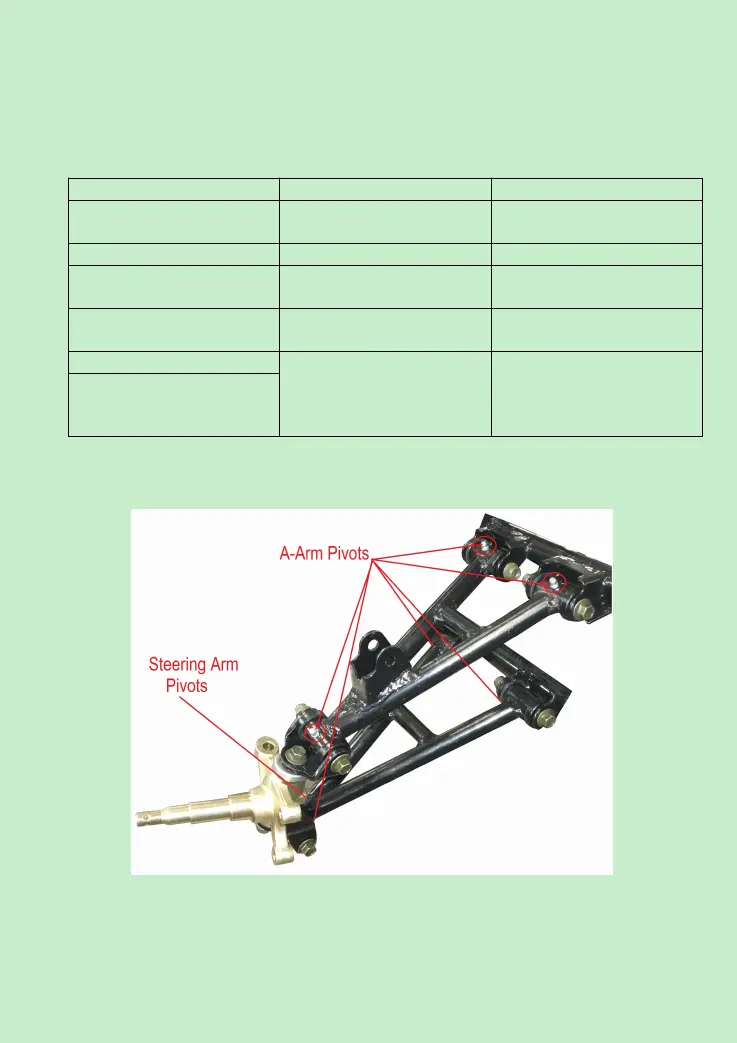 A-Arm Pivots

Steering Arm Pivots